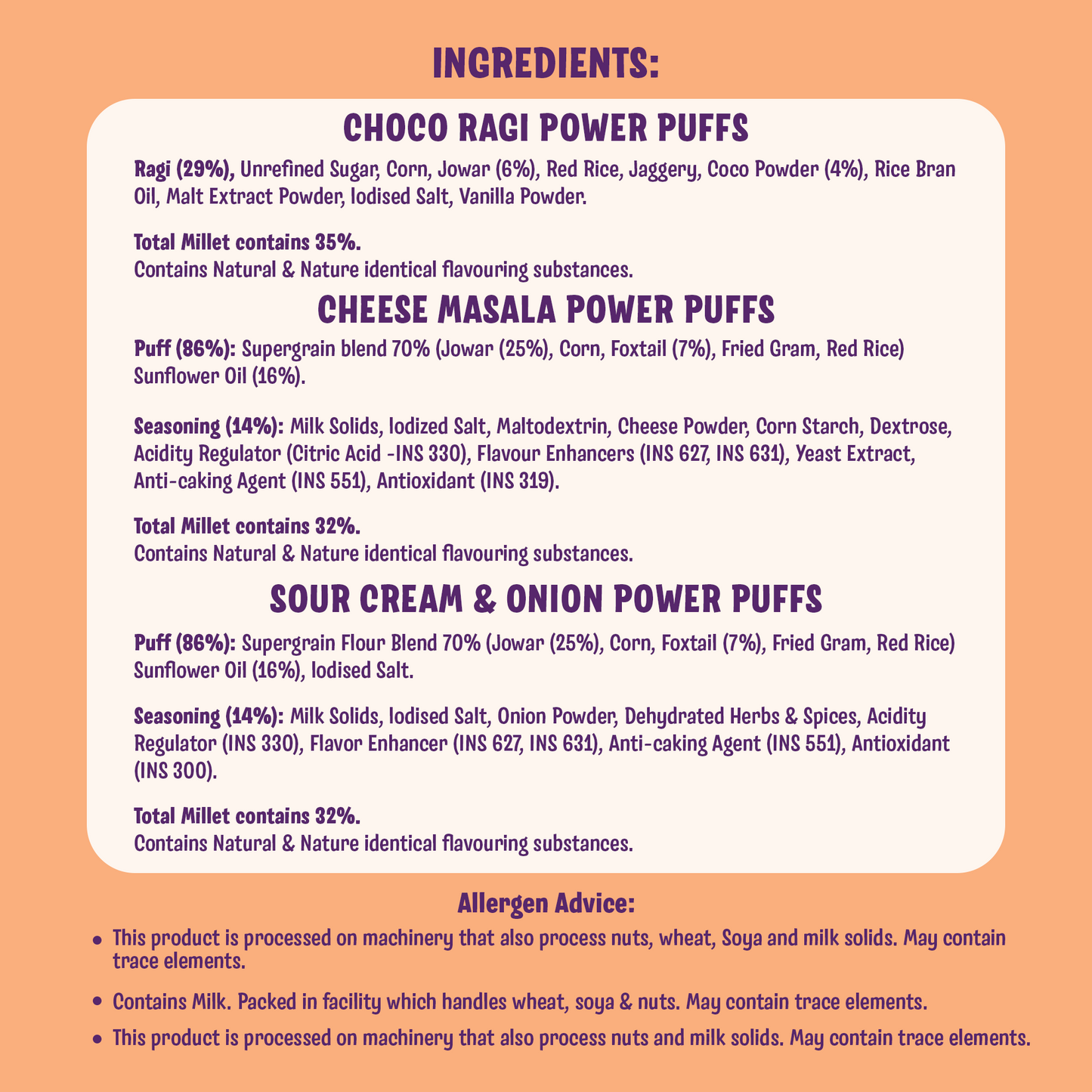 INGREDIENTS:

CHOCO RAGI POWER PUFFS

Ragi (29%), Unrefined Sugar, Corn, Jowar (6%), Red Rice, Jaggery, Coco Powder (4%), Rice Bran Oil, Malt Extract Powder, Iodised Salt, Vanilla Powder.

Total Millet contains 35%.
Contains Natural & Nature identical flavouring substances.

CHEESE MASALA POWER PUFFS

Puff (86%): Supergrain blend 70% (Jowar (25%), Corn, Foxtail (7%), Fried Gram, Red Rice) Sunflower Oil (16%).

Seasoning (14%): Milk Solids, Iodized Salt, Maltodextrin, Cheese Powder, Corn Starch, Dextrose, Acidity Regulator (Citric Acid -INS 330), Flavour Enhancers (INS 627, INS 631), Yeast Extract, Anti-caking Agent (INS 551), Antioxidant (INS 319).

Total Millet contains 32%.
Contains Natural & Nature identical flavouring substances.

SOUR CREAM & ONION POWER PUFFS

Puff (86%): Supergrain Flour Blend 70% (Jowar (25%), Corn, Foxtail (7%), Fried Gram, Red Rice) Sunflower Oil (16%), Iodised Salt.

Seasoning (14%): Milk Solids, Iodised Salt, Onion Powder, Dehydrated Herbs & Spices, Acidity Regulator (INS 330), Flavor Enhancer (INS 627, INS 631), Anti-caking Agent (INS 551), Antioxidant (INS 300).

Total Millet contains 32%.
Contains Natural & Nature identical flavouring substances.

Allergen Advice:

• This product is processed on machinery that also process nuts, wheat, Soya and milk solids. May contain trace elements.

• Contains Milk. Packed in facility which handles wheat, soya & nuts. May contain trace elements.

• This product is processed on machinery that also process nuts and milk solids. May contain trace elements.